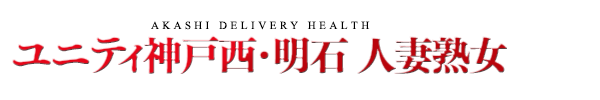 AKASHI DELIVERY HEALTH

ユニティ神戸西・明石 人妻熟女